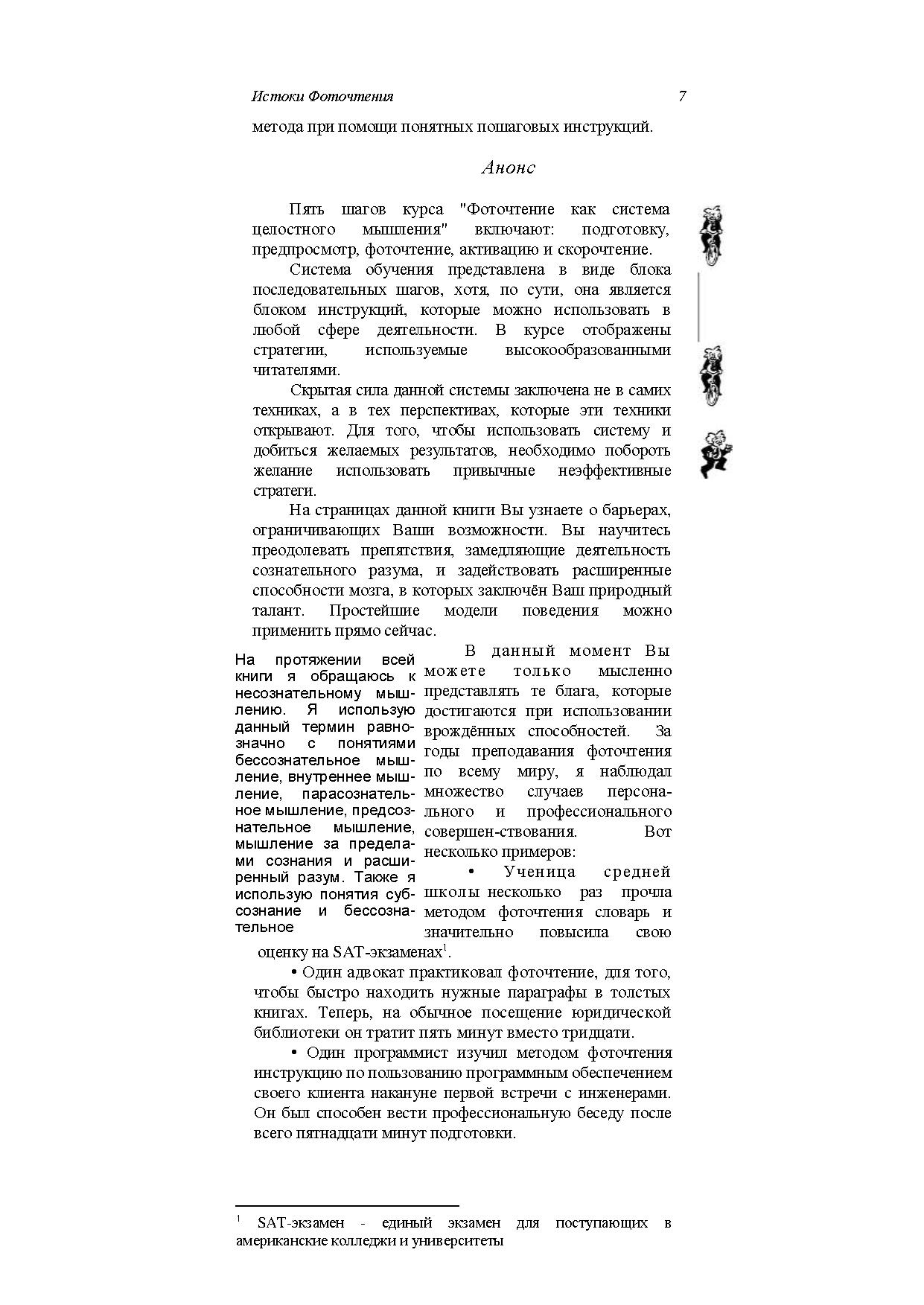 Истоки Фоточтения 7

метода при помощи понятных пошаговых инструкций.

Анонс

Пять шагов курса "Фоточтение как система целостного мышления" включают: подготовку, предпросмотр, фоточтение, активацию и скорочтение.

Система обучения представлена в виде блока последовательных шагов, хотя, по сути, она является блоком инструкций, которые можно использовать в любой сфере деятельности. В курсе отображены стратегии, используемые высокообразованными читателями.

Скрытая сила данной системы заключена не в самих техниках, а в тех перспективах, которые эти техники открывают. Для того, чтобы использовать систему и добиться желаемых результатов, необходимо побороть желание использовать привычные неэффективные стратеги.

На страницах данной книги Вы узнаете о барьерах, ограничивающих Ваши возможности. Вы научитесь преодолевать препятствия, замедляющие деятельность сознательного разума, и задействовать расширенные способности мозга, в которых заключён Ваш природный талант. Простейшие модели поведения можно применить прямо сейчас.

На протяжении всей книги я обращаюсь к несознательному мышлению. Я использую данный термин равнозначно с понятиями бессознательное мышление, внутреннее мышление, парасознательное мышление, предсознательное мышление, мышление за пределами сознания и расширенный разум. Также я использую понятия субсознание и бессознательное

В данный момент Вы можете только мысленно представлять те блага, которые достигаются при использовании врождённых способностей. За годы преподавания фоточтения по всему миру, я наблюдал множество случаев персонального и профессионального совершен-ствования. Вот несколько примеров:

• Ученица средней школы несколько раз прочла методом фоточтения словарь и значительно повысила свою оценку на SAT-экзаменах$^1$.

• Один адвокат практиковал фоточтение, для того, чтобы быстро находить нужные параграфы в толстых книгах. Теперь, на обычное посещение юридической библиотеки он тратит пять минут вместо тридцати.

• Один программист изучил методом фоточтения инструкцию по пользованию программным обеспечением своего клиента накануне первой встречи с инженерами. Он был способен вести профессиональную беседу после всего пятнадцати минут подготовки.

$^1$ SAT-экзамен - единый экзамен для поступающих в американские колледжи и университеты